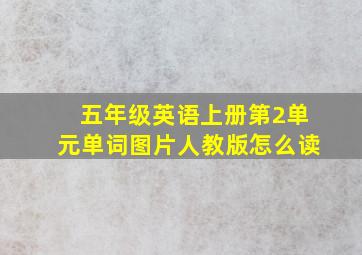 五年级英语上册第2单元单词图片人教版怎么读